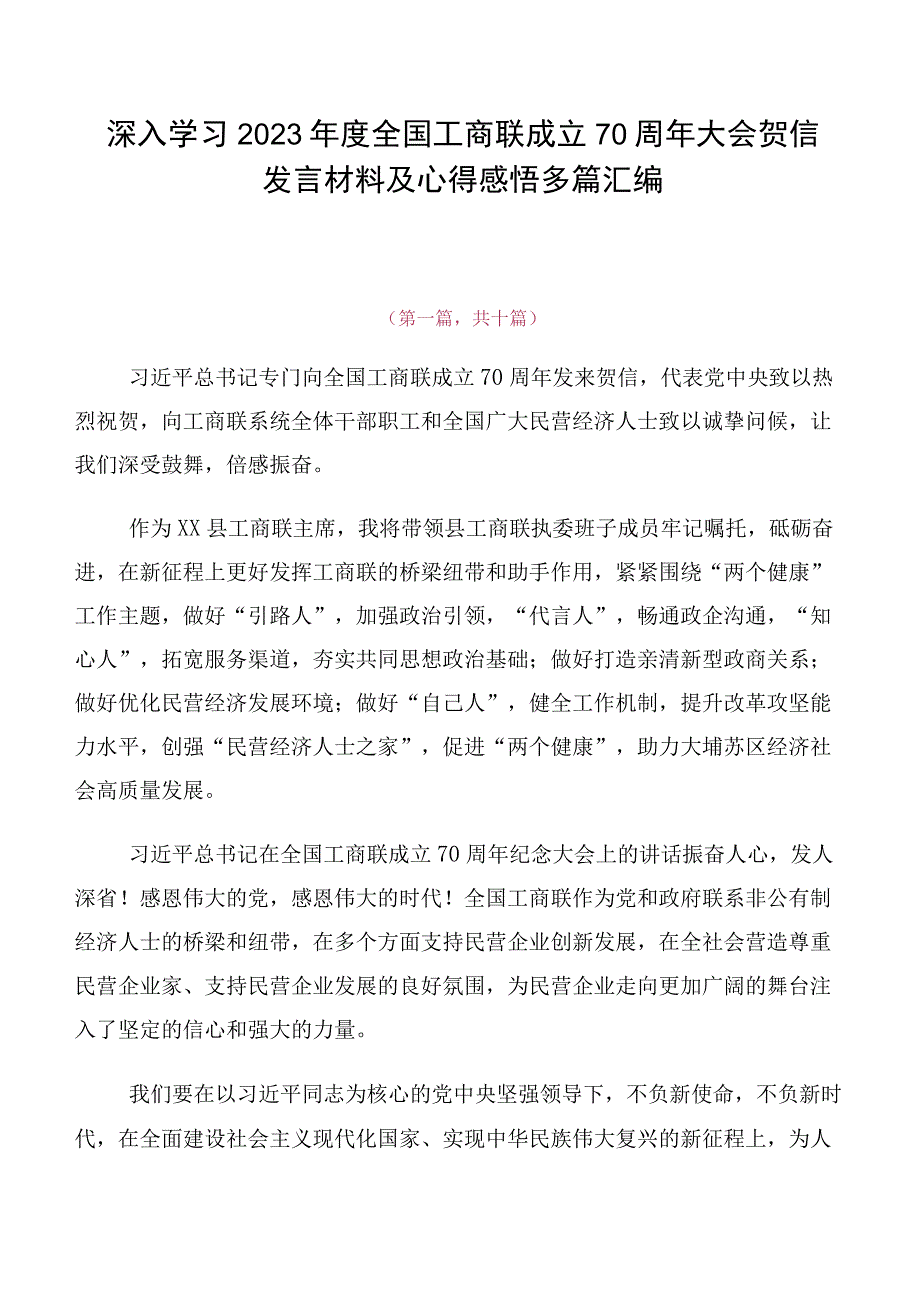 深入学习2023年度全国工商联成立70周年大会贺信发言材料及心得感悟多篇汇编

（第一篇，共十篇）

习近平总书记专门向全国工商联成立70周年发来贺信，代表党中央致以热烈祝贺，向工商联系统全体干部职工和全国广大民营经济人士致以诚挚问候，让我们深受鼓舞，倍感振奋。

作为XX县工商联主席，我将带领县工商联执委班子成员牢记嘱托，砥砺奋进，在新征程上更好发挥工商联的桥梁纽带和助手作用，紧紧围绕“两个健康”工作主题，做好“引路人”，加强政治引领，“代言人”，畅通政企沟通，“知心人”，拓宽服务渠道，夯实共同思想政治基础；做好打造亲清新型政商关系；做好优化民营经济发展环境；做好“自己人”，健全工作机制，提升改革攻坚能力水平，创强“民营经济人士之家”，促进“两个健康”，助力大埔苏区经济社会高质量发展。

习近平总书记在全国工商联成立70周年纪念大会上的讲话振奋人心，发人深省！感恩伟大的党，感恩伟大的时代！全国工商联作为党和政府联系非公有制经济人士的桥梁和纽带，在多个方面支持民营企业创新发展，在全社会营造尊重民营企业家、支持民营企业发展的良好氛围，为民营企业走向更加广阔的舞台注入了坚定的信心和强大的力量。

我们要在以习近平同志为核心的党中央坚强领导下，不负新使命，不负新时代，在全面建设社会主义现代化国家、实现中华民族伟大复兴的新征程上，为人